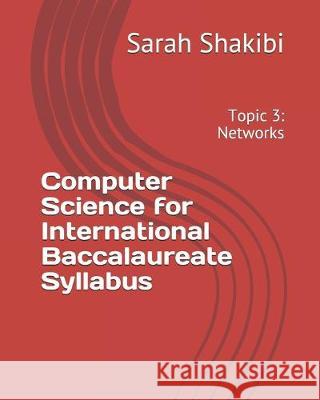 Sarah Shakibi

Topic 3: Networks

Computer Science for International Baccalaureate Syllabus

Kraina Książek